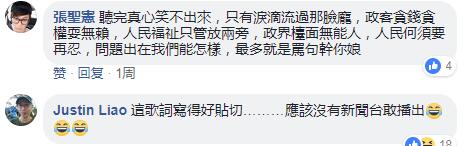 張聖憲 聽完真心笑不出來，只有淚滴流過那臉龐，政客貪錢貪權耍無賴，人民福祉只管放兩旁，政界檯面無能人，人民何須要再忍，問題出在我們能怎樣，最多就是罵句幹你娘

4

赞 · 回复 · 1周

Justin Liao 這歌詞寫得好貼切………應該沒有新聞台敢播出😂😂😂

18